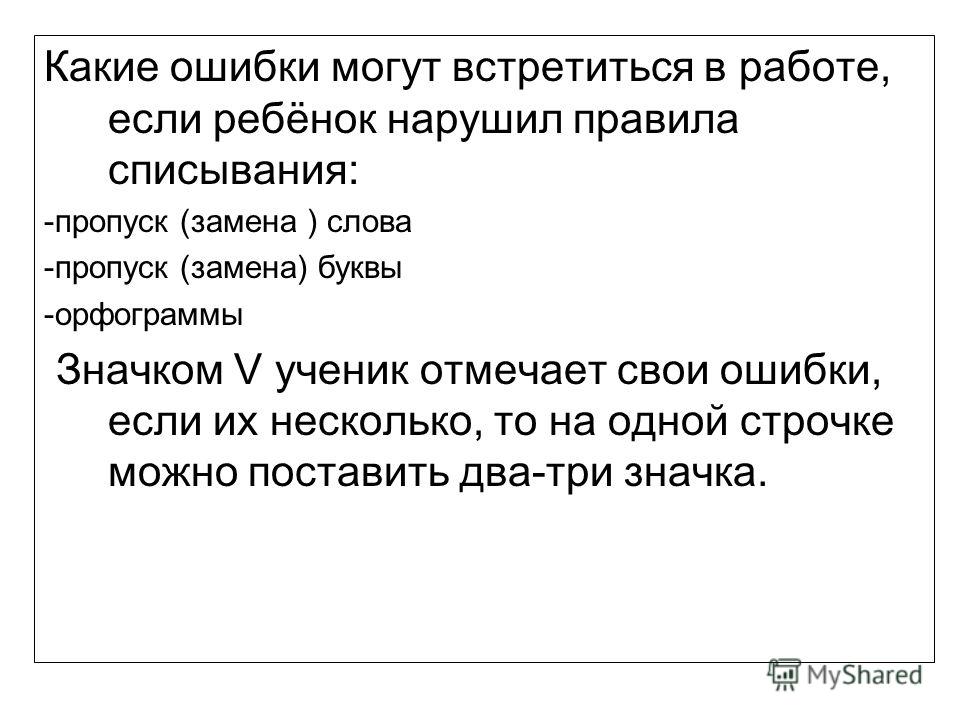 Какие ошибки могут встретиться в работе, если ребёнок нарушил правила списывания:

-пропуск (замена ) слова

-пропуск (замена) буквы

-орфограммы

Значком V ученик отмечает свои ошибки, если их несколько, то на одной строчке можно поставить два-три значка.

MyShared